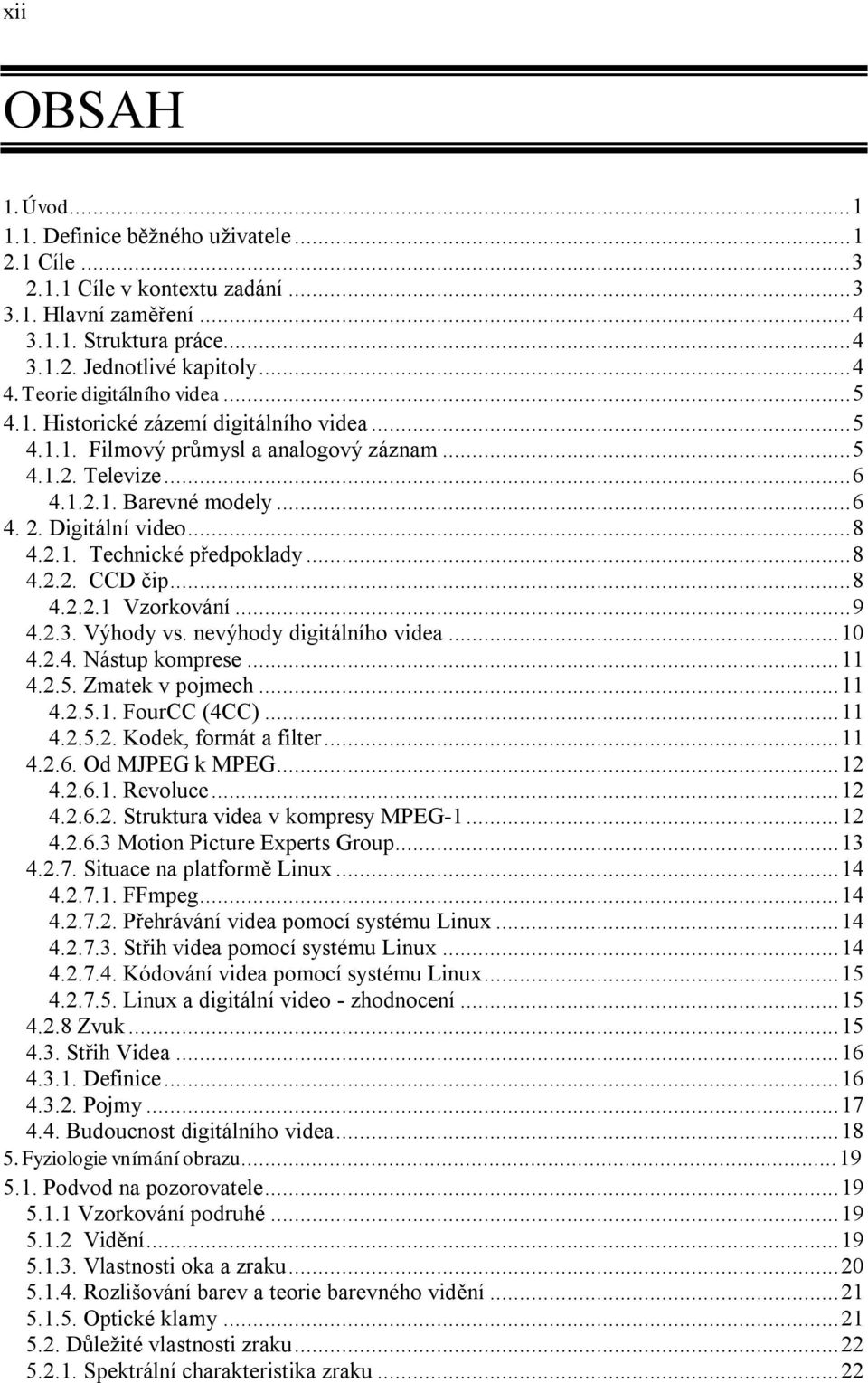 xii

OBSAH

1. Úvod...1
1.1. Definice běžného uživatele...1
2.1 Cíle...3
2.1.1 Cíle v kontextu zadání...3
3.1. Hlavní zaměření...4
3.1.1. Struktura práce...4
3.1.2. Jednotlivé kapitoly...4
4. Teorie digitálního videa...5
4.1. Historické zázemí digitálního videa...5
4.1.1. Filmový průmysl a analogový záznam...5
4.1.2. Televize...6
4.1.2.1. Barevné modely...6
4. 2. Digitální video...8
4.2.1. Technické předpoklady...8
4.2.2. CCD čip...8
4.2.2.1 Vzorkování...9
4.2.3. Výhody vs. nevýhody digitálního videa...10
4.2.4. Nástup komprese...11
4.2.5. Zmatek v pojmech...11
4.2.5.1. FourCC (4CC)...11
4.2.5.2. Kodek, formát a filter...11
4.2.6. Od MJPEG k MPEG...12
4.2.6.1. Revoluce...12
4.2.6.2. Struktura videa v kompresy MPEG-1...12
4.2.6.3 Motion Picture Experts Group...13
4.2.7. Situace na platformě Linux...14
4.2.7.1. FFmpeg...14
4.2.7.2. Přehrávání videa pomocí systému Linux...14
4.2.7.3. Střih videa pomocí systému Linux...14
4.2.7.4. Kódování videa pomocí systému Linux...15
4.2.7.5. Linux a digitální video - zhodnocení...15
4.2.8 Zvuk...15
4.3. Střih Videa...16
4.3.1. Definice...16
4.3.2. Pojmy...17
4.4. Budoucnost digitálního videa...18
5. Fyziologie vnímání obrazu...19
5.1. Podvod na pozorovatele...19
5.1.1 Vzorkování podruhé...19
5.1.2 Vidění...19
5.1.3. Vlastnosti oka a zraku...20
5.1.4. Rozlišování barev a teorie barevného vidění...21
5.1.5. Optické klamy...21
5.2. Důležité vlastnosti zraku...22
5.2.1. Spektrální charakteristika zraku...22